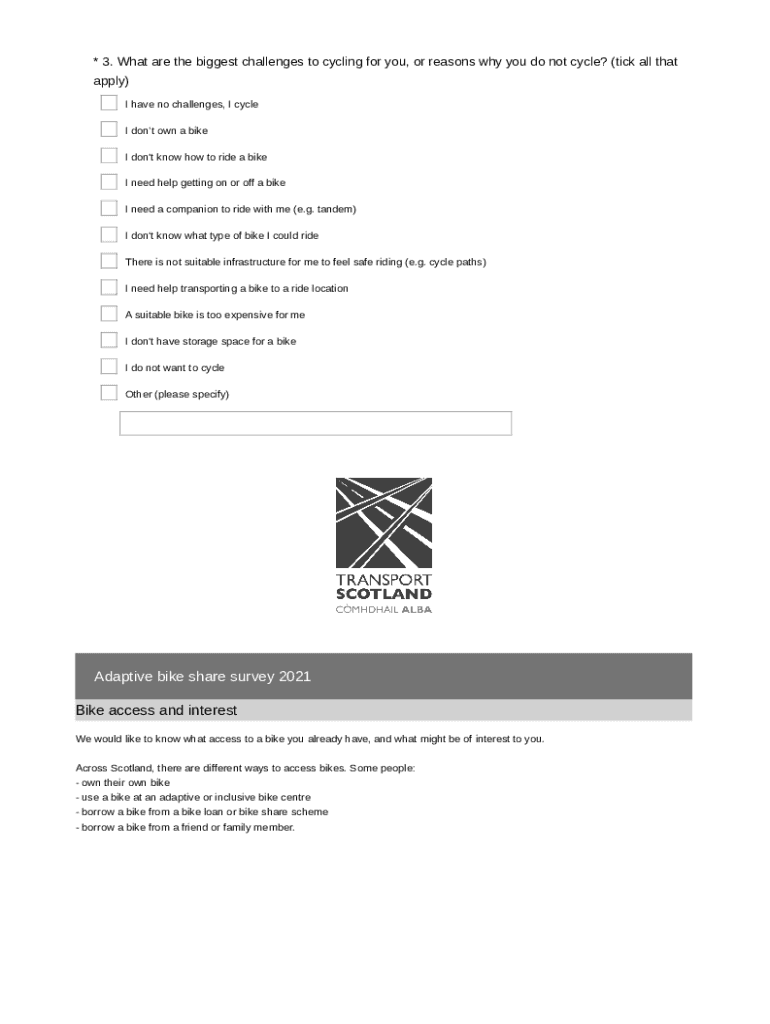 * 3. What are the biggest challenges to cycling for you, or reasons why you do not cycle? (tick all that apply)

I have no challenges, I cycle

I don't own a bike

I don't know how to ride a bike

I need help getting on or off a bike

I need a companion to ride with me (e.g. tandem)

I don't know what type of bike I could ride

There is not suitable infrastructure for me to feel safe riding (e.g. cycle paths)

I need help transporting a bike to a ride location

A suitable bike is too expensive for me

I don't have storage space for a bike

I do not want to cycle

Other (please specify)

TRANSPORT SCOTLAND
CÒMHDHAIL ALBA

Adaptive bike share survey 2021

Bike access and interest

We would like to know what access to a bike you already have, and what might be of interest to you.

Across Scotland, there are different ways to access bikes. Some people:
- own their own bike
- use a bike at an adaptive or inclusive bike centre
- borrow a bike from a bike loan or bike share scheme
- borrow a bike from a friend or family member.